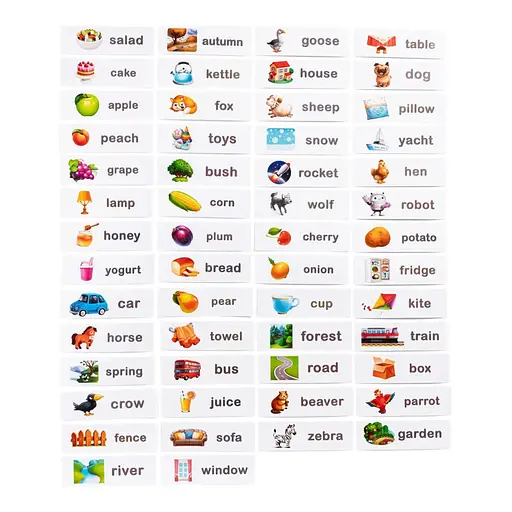 salad
cake
apple
peach
grape
lamp
honey
yogurt
car
horse
spring
crow
fence
river

autumn
kettle
fox
toys
bush
corn
plum
bread
pear
towel
bus
juice
sofa
window

goose
house
sheep
snow
rocket
wolf
cherry
onion
cup
forest
road
beaver
zebra

table
dog
pillow
yacht
hen
robot
potato
fridge
kite
train
box
parrot
garden